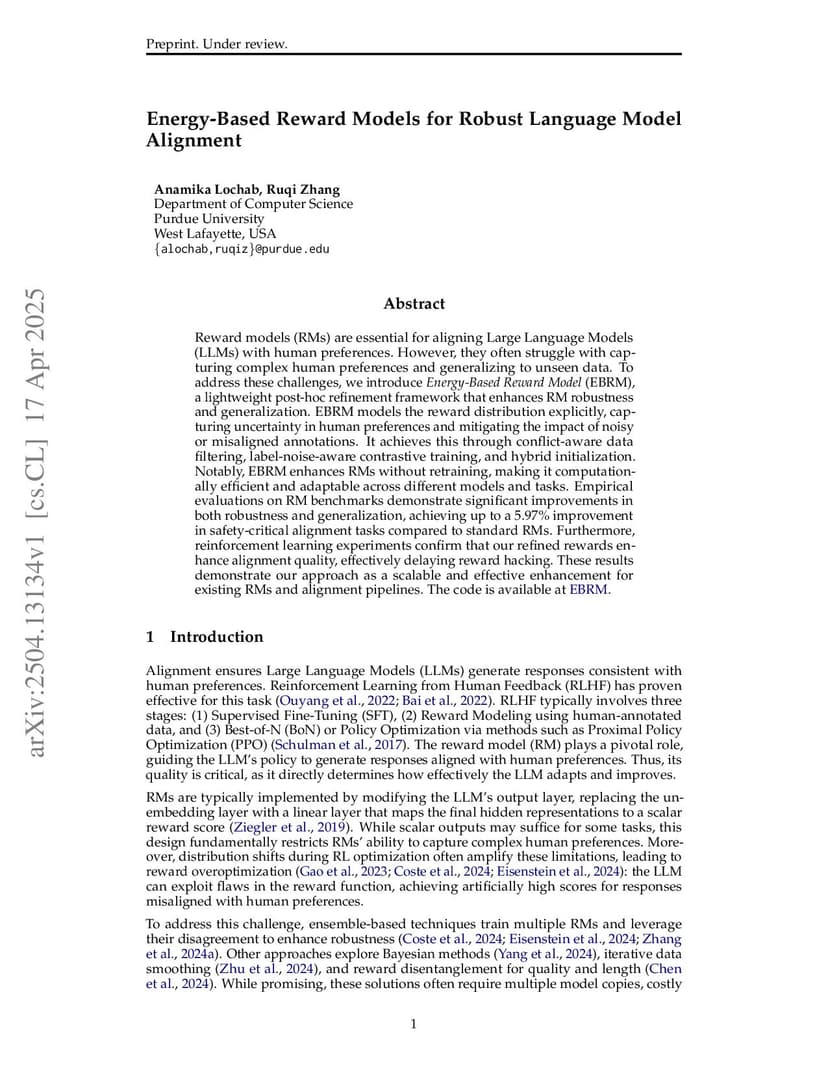 Preprint. Under review.

Energy-Based Reward Models for Robust Language Model Alignment

Anamika Lochab, Ruqi Zhang
Department of Computer Science
Purdue University
West Lafayette, USA
{alochab,ruqiz}@purdue.edu

arXiv:2504.13134v1 [cs.CL] 17 Apr 2025

Abstract

Reward models (RMs) are essential for aligning Large Language Models (LLMs) with human preferences. However, they often struggle with capturing complex human preferences and generalizing to unseen data. To address these challenges, we introduce Energy-Based Reward Model (EBRM), a lightweight post-hoc refinement framework that enhances RM robustness and generalization. EBRM models the reward distribution explicitly, capturing uncertainty in human preferences and mitigating the impact of noisy or misaligned annotations. It achieves this through conflict-aware data filtering, label-noise-aware contrastive training, and hybrid initialization. Notably, EBRM enhances RMs without retraining, making it computationally efficient and adaptable across different models and tasks. Empirical evaluations on RM benchmarks demonstrate significant improvements in both robustness and generalization, achieving up to a 5.97% improvement in safety-critical alignment tasks compared to standard RMs. Furthermore, reinforcement learning experiments confirm that our refined rewards enhance alignment quality, effectively delaying reward hacking. These results demonstrate our approach as a scalable and effective enhancement for existing RMs and alignment pipelines. The code is available at EBRM.

1 Introduction

Alignment ensures Large Language Models (LLMs) generate responses consistent with human preferences. Reinforcement Learning from Human Feedback (RLHF) has proven effective for this task (Ouyang et al., 2022; Bai et al., 2022). RLHF typically involves three stages: (1) Supervised Fine-Tuning (SFT), (2) Reward Modeling using human-annotated data, and (3) Best-of-N (BoN) or Policy Optimization via methods such as Proximal Policy Optimization (PPO) (Schulman et al., 2017). The reward model (RM) plays a pivotal role, guiding the LLM's policy to generate responses aligned with human preferences. Thus, its quality is critical, as it directly determines how effectively the LLM adapts and improves.

RMs are typically implemented by modifying the LLM's output layer, replacing the unembedding layer with a linear layer that maps the final hidden representations to a scalar reward score (Ziegler et al., 2019). While scalar outputs may suffice for some tasks, this design fundamentally restricts RMs' ability to capture complex human preferences. Moreover, distribution shifts during RL optimization often amplify these limitations, leading to reward overoptimization (Gao et al., 2023; Coste et al., 2024; Eisenstein et al., 2024): the LLM can exploit flaws in the reward function, achieving artificially high scores for responses misaligned with human preferences.

To address this challenge, ensemble-based techniques train multiple RMs and leverage their disagreement to enhance robustness (Coste et al., 2024; Eisenstein et al., 2024; Zhang et al., 2024a). Other approaches explore Bayesian methods (Yang et al., 2024), iterative data smoothing (Zhu et al., 2024), and reward disentanglement for quality and length (Chen et al., 2024). While promising, these solutions often require multiple model copies, costly

1